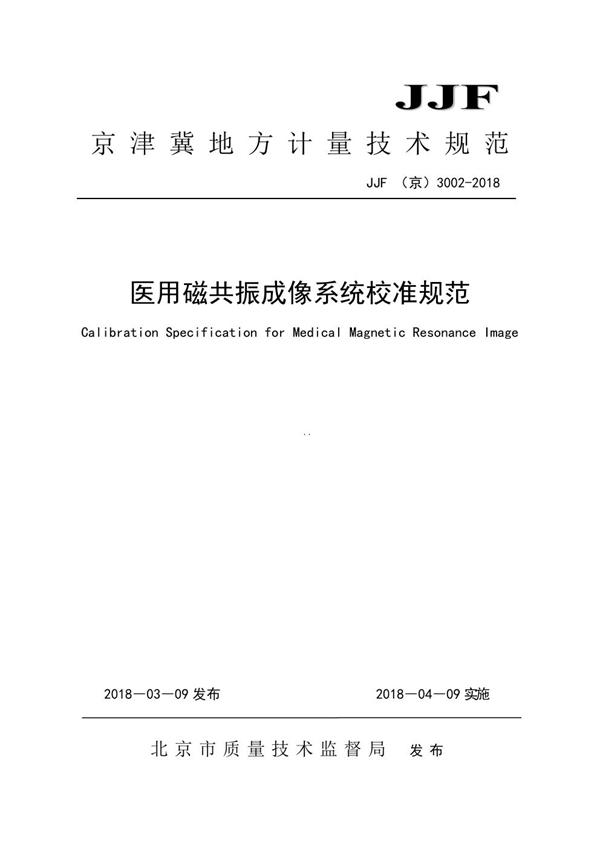 JJF

京津冀地方计量技术规范

JJF （京）3002-2018

医用磁共振成像系统校准规范

Calibration Specification for Medical Magnetic Resonance Image

2018—03—09 发布

2018—04—09 实施

北京市质量技术监督局 发布